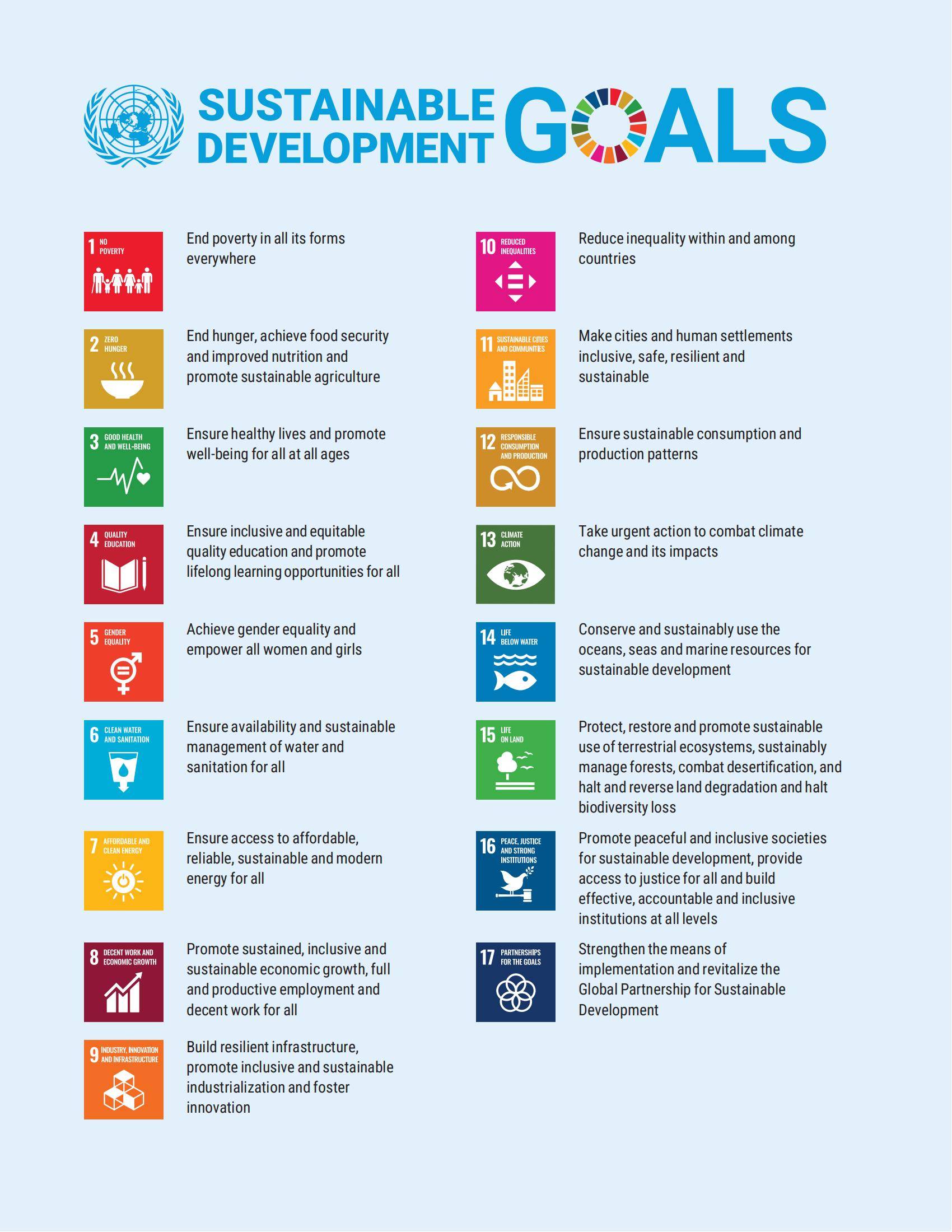 SUSTAINABLE DEVELOPMENT GOALS

1 NO POVERTY

End poverty in all its forms everywhere

2 ZERO HUNGER

End hunger, achieve food security and improved nutrition and promote sustainable agriculture

3 GOOD HEALTH AND WELL-BEING

Ensure healthy lives and promote well-being for all at all ages

4 QUALITY EDUCATION

Ensure inclusive and equitable quality education and promote lifelong learning opportunities for all

5 GENDER EQUALITY

Achieve gender equality and empower all women and girls

6 CLEAN WATER AND SANITATION

Ensure availability and sustainable management of water and sanitation for all

7 AFFORDABLE AND CLEAN ENERGY

Ensure access to affordable, reliable, sustainable and modern energy for all

8 DECENT WORK AND ECONOMIC GROWTH

Promote sustained, inclusive and sustainable economic growth, full and productive employment and decent work for all

9 INDUSTRY, INNOVATION AND INFRASTRUCTURE

Build resilient infrastructure, promote inclusive and sustainable industrialization and foster innovation

10 REDUCED INEQUALITIES

Reduce inequality within and among countries

11 SUSTAINABLE CITIES AND COMMUNITIES

Make cities and human settlements inclusive, safe, resilient and sustainable

12 RESPONSIBLE CONSUMPTION AND PRODUCTION

Ensure sustainable consumption and production patterns

13 CLIMATE ACTION

Take urgent action to combat climate change and its impacts

14 LIFE BELOW WATER

Conserve and sustainably use the oceans, seas and marine resources for sustainable development

15 LIFE ON LAND

Protect, restore and promote sustainable use of terrestrial ecosystems, sustainably manage forests, combat desertification, and halt and reverse land degradation and halt biodiversity loss

16 PEACE, JUSTICE AND STRONG INSTITUTIONS

Promote peaceful and inclusive societies for sustainable development, provide access to justice for all and build effective, accountable and inclusive institutions at all levels

17 PARTNERSHIPS FOR THE GOALS

Strengthen the means of implementation and revitalize the Global Partnership for Sustainable Development